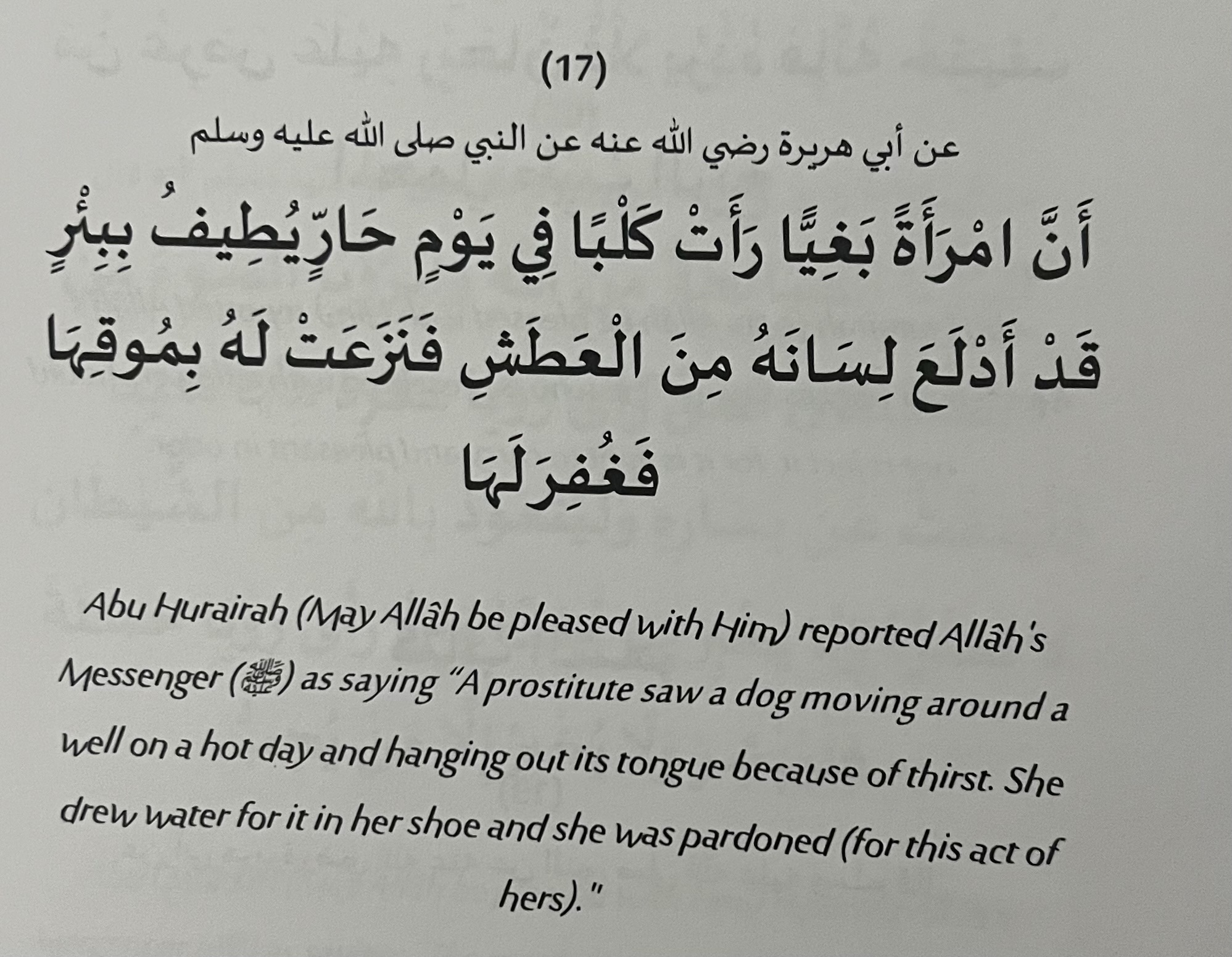 (17)

عن أبي هريرة رضي الله عنه عن النبي صلى الله عليه وسلم

أَنَّ امْرَأَةً بَغِيًّا رَأَتْ كَلْبًا فِي يَوْمٍ حَارٍّ يُطِيفُ بِبِئْرٍ قَدْ أَدْلَعَ لِسَانَهُ مِنَ الْعَطَشِ فَنَزَعَتْ لَهُ بِمُوقِهَا فَغُفِرَ لَهَا

Abu Hurairah (May Allâh be pleased with Him) reported Allâh's Messenger (ﷺ) as saying "A prostitute saw a dog moving around a well on a hot day and hanging out its tongue because of thirst. She drew water for it in her shoe and she was pardoned (for this act of hers)."